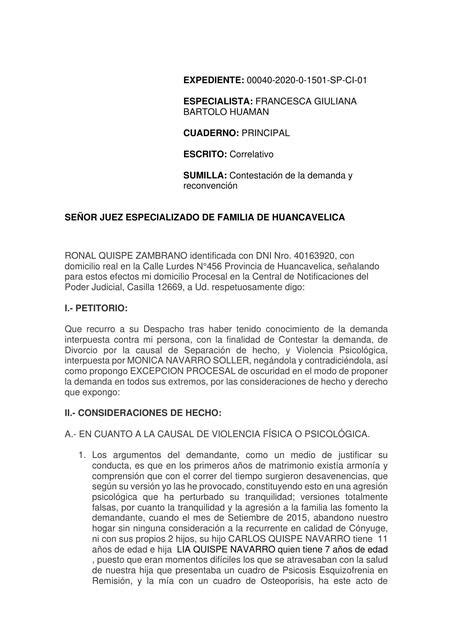 **EXPEDIENTE:** 00040-2020-0-1501-SP-CI-01

**ESPECIALISTA:** FRANCESCA GIULIANA BARTOLO HUAMAN

**CUADERNO:** PRINCIPAL

**ESCRITO:** Correlativo

**SUMILLA:** Contestación de la demanda y reconvención

**SEÑOR JUEZ ESPECIALIZADO DE FAMILIA DE HUANCAVELICA**

RONAL QUISPE ZAMBRANO identificada con DNI Nro. 40163920, con domicilio real en la Calle Lurdes N°456 Provincia de Huancavelica, señalando para estos efectos mi domicilio Procesal en la Central de Notificaciones del Poder Judicial, Casilla 12669, a Ud. respetuosamente digo:

**I.- PETITORIO:**

Que recurro a su Despacho tras haber tenido conocimiento de la demanda interpuesta contra mi persona, con la finalidad de Contestar la demanda, de Divorcio por la causal de Separación de hecho, y Violencia Psicológica, interpuesta por MONICA NAVARRO SOLLER, negándola y contradiciéndola, así como propongo EXCEPCION PROCESAL de oscuridad en el modo de proponer la demanda en todos sus extremos, por las consideraciones de hecho y derecho que expongo:

**II.- CONSIDERACIONES DE HECHO:**

A.- EN CUANTO A LA CAUSAL DE VIOLENCIA FÍSICA O PSICOLÓGICA.

1. Los argumentos del demandante, como un medio de justificar su conducta, es que en los primeros años de matrimonio existía armonía y comprensión que con el correr del tiempo surgieron desavenencias, que según su versión yo las he provocado, constituyendo esto en una agresión psicológica que ha perturbado su tranquilidad; versiones totalmente falsas, por cuanto la tranquilidad y la agresión a la familia las fomento la demandante, cuando el mes de Setiembre de 2015, abandono nuestro hogar sin ninguna consideración a la recurrente en calidad de Cónyuge, ni con sus propios 2 hijos, su hijo CARLOS QUISPE NAVARRO tiene 11 años de edad e hija LIA QUISPE NAVARRO quien tiene 7 años de edad , puesto que eran momentos difíciles los que se atravesaban con la salud de nuestra hija que presentaba un cuadro de Psicosis Esquizofrenia en Remisión, y la mía con un cuadro de Osteoporisis, ha este acto de